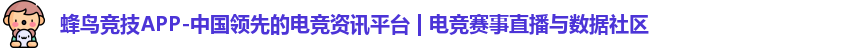 蜂鸟竞技APP-中国领先的电竞资讯平台 | 电竞赛事直播与数据社区